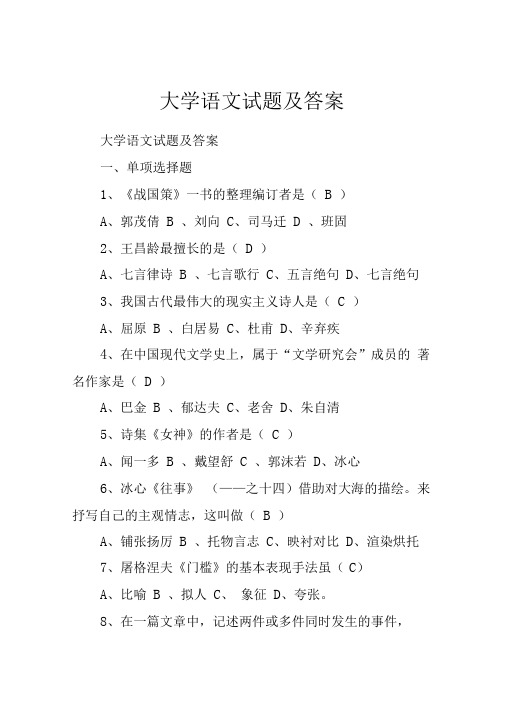 大学语文试题及答案

大学语文试题及答案

一、单项选择题

1、《战国策》一书的整理编订者是（ B ）

A、郭茂倩 B 、刘向 C、司马迁 D 、班固

2、王昌龄最擅长的是（ D ）

A、七言律诗 B 、七言歌行 C、五言绝句 D、七言绝句

3、我国古代最伟大的现实主义诗人是（ C ）

A、屈原 B 、白居易 C、杜甫 D、辛弃疾

4、在中国现代文学史上，属于“文学研究会”成员的 著名作家是（ D ）

A、巴金 B 、郁达夫 C、老舍 D、朱自清

5、诗集《女神》的作者是（ C ）

A、闻一多 B 、戴望舒 C 、郭沫若 D、冰心

6、冰心《往事》 （——之十四）借助对大海的描绘。来抒写自己的主观情志，这叫做（ B ）

A、铺张扬厉 B 、托物言志 C、映衬对比 D、渲染烘托

7、屠格涅夫《门槛》的基本表现手法虽（ C）

A、比喻 B 、拟人 C、 象征 D、夸张。

8、在一篇文章中，记述两件或多件同时发生的事件，